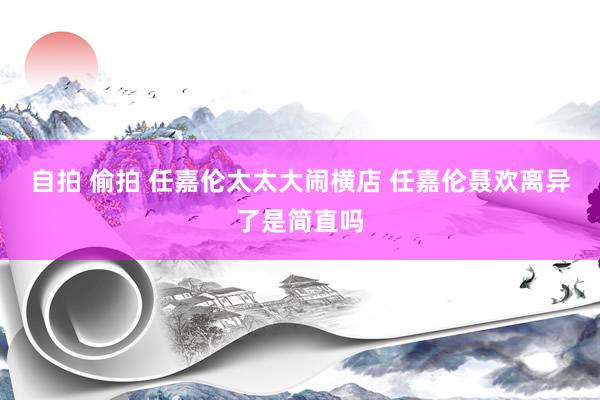 自拍 偷拍 任嘉伦太太大闹横店 任嘉伦聂欢离异了是简直吗